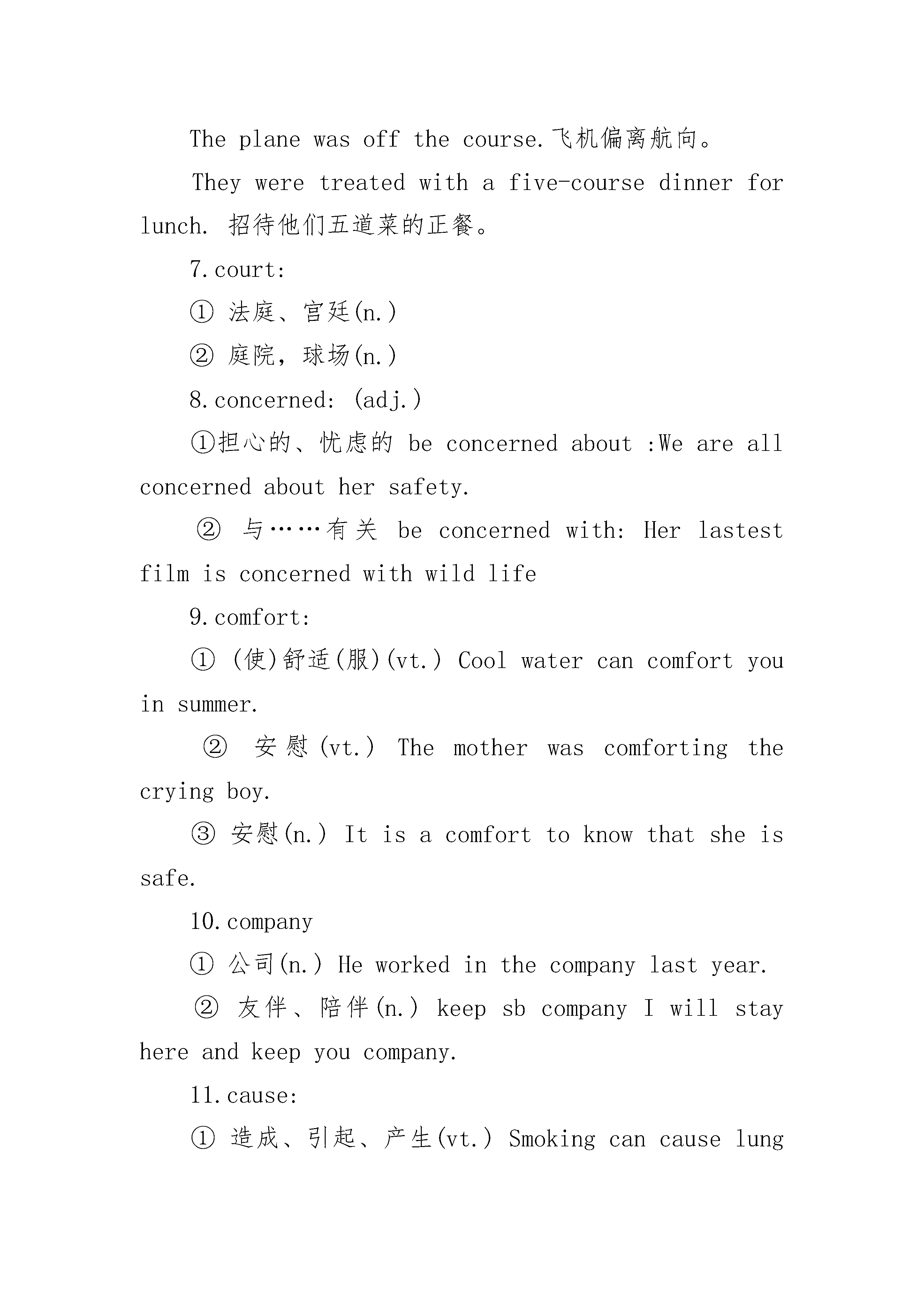 The plane was off the course.飞机偏离航向。

They were treated with a five-course dinner for lunch. 招待他们五道菜的正餐。

7.court:

① 法庭、宫廷(n.)

② 庭院，球场(n.)

8.concerned: (adj.)

①担心的、忧虑的 be concerned about :We are all concerned about her safety.

② 与……有关 be concerned with: Her lastest film is concerned with wild life

9.comfort:

① (使)舒适(服)(vt.) Cool water can comfort you in summer.

② 安慰(vt.) The mother was comforting the crying boy.

③ 安慰(n.) It is a comfort to know that she is safe.

10.company

① 公司(n.) He worked in the company last year.

② 友伴、陪伴(n.) keep sb company I will stay here and keep you company.

11.cause:

① 造成、引起、产生(vt.) Smoking can cause lung